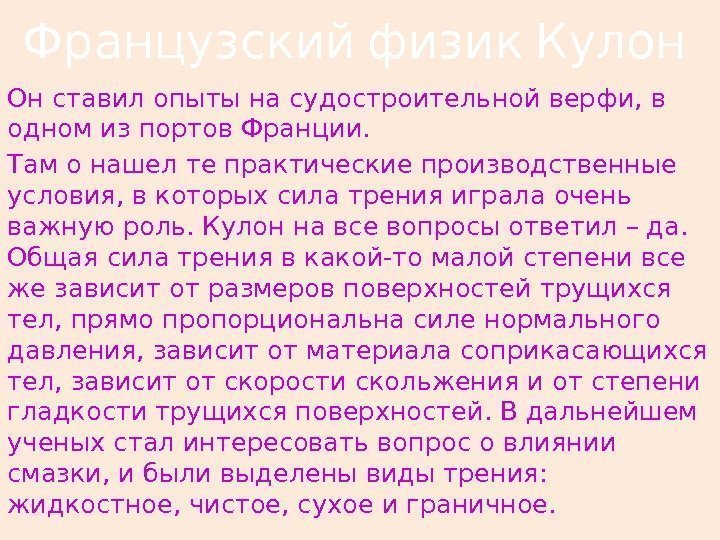 Французский физик Кулон

Он ставил опыты на судостроительной верфи, в одном из портов Франции.

Там о нашел те практические производственные условия, в которых сила трения играла очень важную роль. Кулон на все вопросы ответил – да. Общая сила трения в какой-то малой степени все же зависит от размеров поверхностей трущихся тел, прямо пропорциональна силе нормального давления, зависит от материала соприкасающихся тел, зависит от скорости скольжения и от степени гладкости трущихся поверхностей. В дальнейшем ученых стал интересовать вопрос о влиянии смазки, и были выделены виды трения: жидкостное, чистое, сухое и граничное.